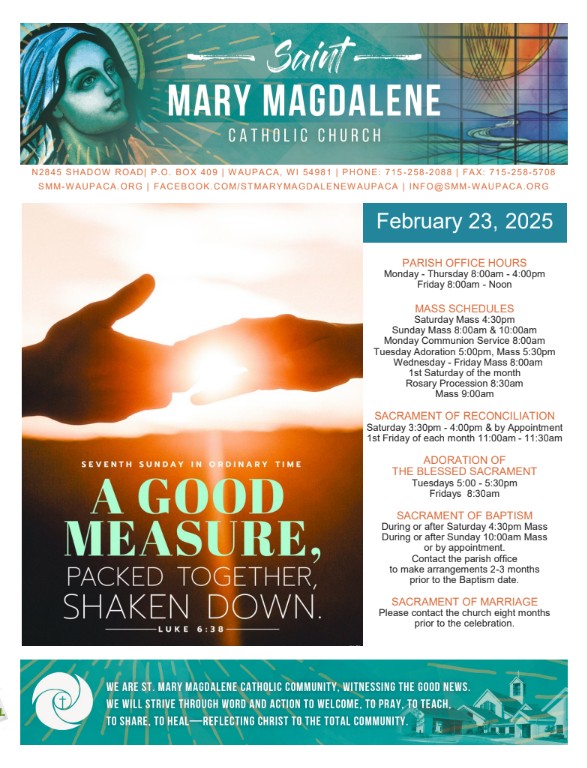 Saint
MARY MAGDALENE
CATHOLIC CHURCH

N2845 SHADOW ROAD| P.O. BOX 409 | WAUPACA, WI 54981 | PHONE: 715-258-2088 | FAX: 715-258-5708
SMM-WAUPACA.ORG | FACEBOOK.COM/STMARYMAGDALENEWAUPACA | INFO@SMM-WAUPACA.ORG

SEVENTH SUNDAY IN ORDINARY TIME
A GOOD MEASURE, PACKED TOGETHER, SHAKEN DOWN.
LUKE 6:38

February 23, 2025

PARISH OFFICE HOURS
Monday - Thursday 8:00am - 4:00pm
Friday 8:00am - Noon

MASS SCHEDULES
Saturday Mass 4:30pm
Sunday Mass 8:00am & 10:00am
Monday Communion Service 8:00am
Tuesday Adoration 5:00pm, Mass 5:30pm
Wednesday - Friday Mass 8:00am
1st Saturday of the month
Rosary Procession 8:30am
Mass 9:00am

SACRAMENT OF RECONCILIATION
Saturday 3:30pm - 4:00pm & by Appointment
1st Friday of each month 11:00am - 11:30am

ADORATION OF THE BLESSED SACRAMENT
Tuesdays 5:00 - 5:30pm
Fridays 8:30am

SACRAMENT OF BAPTISM
During or after Saturday 4:30pm Mass
During or after Sunday 10:00am Mass
or by appointment.
Contact the parish office to make arrangements 2-3 months prior to the Baptism date.

SACRAMENT OF MARRIAGE
Please contact the church eight months prior to the celebration.

WE ARE ST. MARY MAGDALENE CATHOLIC COMMUNITY, WITNESSING THE GOOD NEWS. WE WILL STRIVE THROUGH WORD AND ACTION TO WELCOME, TO PRAY, TO TEACH, TO SHARE, TO HEAL—REFLECTING CHRIST TO THE TOTAL COMMUNITY.